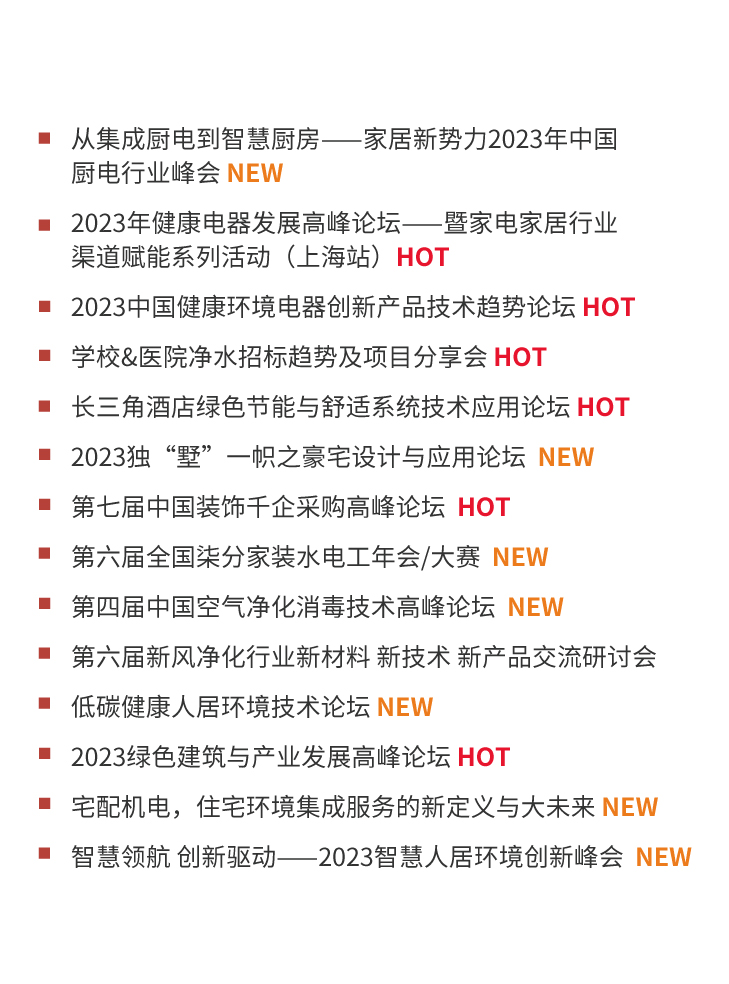 • 从集成厨电到智慧厨房——家居新势力2023年中国厨电行业峰会 NEW

• 2023年健康电器发展高峰论坛——暨家电家居行业渠道赋能系列活动（上海站）HOT

• 2023中国健康环境电器创新产品技术趋势论坛 HOT

• 学校&医院净水招标趋势及项目分享会 HOT

• 长三角酒店绿色节能与舒适系统技术应用论坛 HOT

• 2023独“墅”一帜之豪宅设计与应用论坛 NEW

• 第七届中国装饰千企采购高峰论坛 HOT

• 第六届全国柒分家装水电工年会/大赛 NEW

• 第四届中国空气净化消毒技术高峰论坛 NEW

• 第六届新风净化行业新材料 新技术 新产品交流研讨会

• 低碳健康人居环境技术论坛 NEW

• 2023绿色建筑与产业发展高峰论坛 HOT

• 宅配机电，住宅环境集成服务的新定义与大未来 NEW

• 智慧领航 创新驱动——2023智慧人居环境创新峰会 NEW